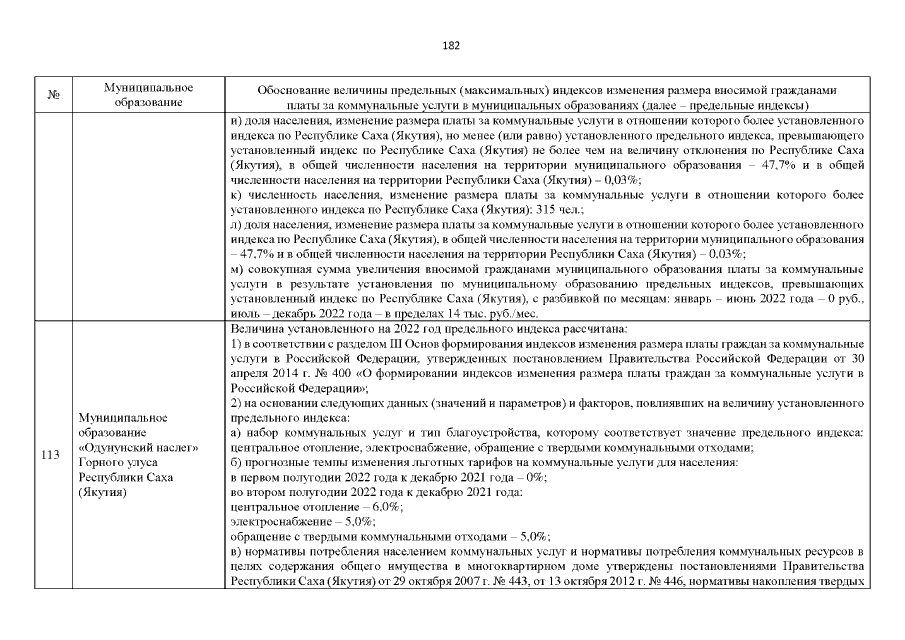 182

| № | Муниципальное образование | Обоснование величины предельных (максимальных) индексов изменения размера вносимой гражданами платы за коммунальные услуги в муниципальных образованиях (далее – предельные индексы) |
|---|---|---|
| | | и) доля населения, изменение размера платы за коммунальные услуги в отношении которого более установленного индекса по Республике Саха (Якутия), но менее (или равно) установленного предельного индекса, превышающего установленный индекс по Республике Саха (Якутия) не более чем на величину отклонения по Республике Саха (Якутия), в общей численности населения на территории муниципального образования – 47,7% и в общей численности населения на территории Республики Саха (Якутия) – 0,03%; к) численность населения, изменение размера платы за коммунальные услуги в отношении которого более установленного индекса по Республике Саха (Якутия): 315 чел.; л) доля населения, изменение размера платы за коммунальные услуги в отношении которого более установленного индекса по Республике Саха (Якутия), в общей численности населения на территории муниципального образования – 47,7% и в общей численности населения на территории Республики Саха (Якутия) – 0,03%; м) совокупная сумма увеличения вносимой гражданами муниципального образования платы за коммунальные услуги в результате установления по муниципальному образованию предельных индексов, превышающих установленный индекс по Республике Саха (Якутия), с разбивкой по месяцам: январь – июнь 2022 года – 0 руб., июль – декабрь 2022 года – в пределах 14 тыс. руб./мес. |
| 113 | Муниципальное образование «Одунунский наслег» Горного улуса Республики Саха (Якутия) | Величина установленного на 2022 год предельного индекса рассчитана: 1) в соответствии с разделом III Основ формирования индексов изменения размера платы граждан за коммунальные услуги в Российской Федерации, утвержденных постановлением Правительства Российской Федерации от 30 апреля 2014 г. № 400 «О формировании индексов изменения размера платы граждан за коммунальные услуги в Российской Федерации»; 2) на основании следующих данных (значений и параметров) и факторов, повлиявших на величину установленного предельного индекса: а) набор коммунальных услуг и тип благоустройства, которому соответствует значение предельного индекса: центральное отопление, электроснабжение, обращение с твердыми коммунальными отходами; б) прогнозные темпы изменения льготных тарифов на коммунальные услуги для населения: в первом полугодии 2022 года к декабрю 2021 года – 0%; во втором полугодии 2022 года к декабрю 2021 года: центральное отопление – 6,0%; электроснабжение – 5,0%; обращение с твердыми коммунальными отходами – 5,0%; в) нормативы потребления населением коммунальных услуг и нормативы потребления коммунальных ресурсов в целях содержания общего имущества в многоквартирном доме утверждены постановлениями Правительства Республики Саха (Якутия) от 29 октября 2007 г. № 443, от 13 октября 2012 г. № 446, нормативы накопления твердых |